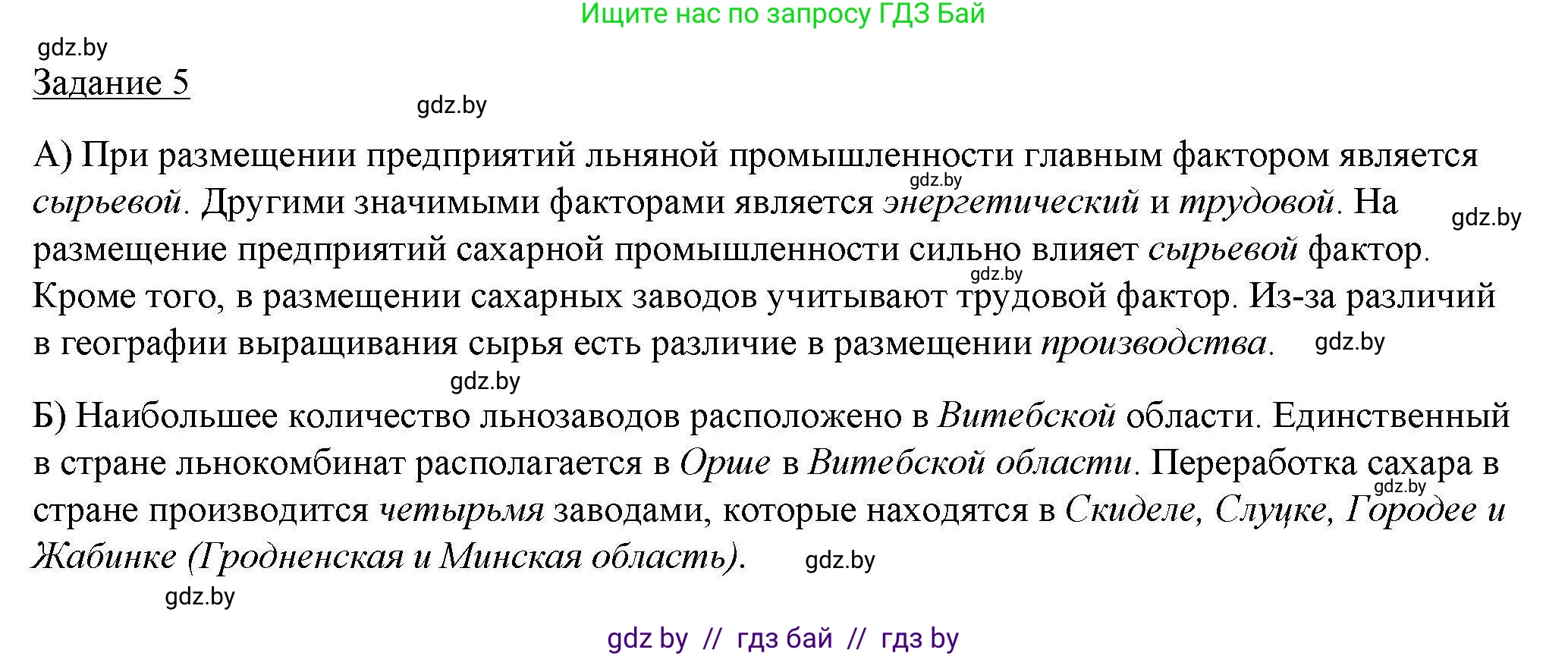 Ищите нас по запросу ГДЗ Бай

gdz.by

Задание 5

gdz.by

А) При размещении предприятий льняной промышленности главным фактором является сырьевой. Другими значимыми факторами является энергетический и трудовой. На размещение предприятий сахарной промышленности сильно влияет сырьевой фактор. Кроме того, в размещении сахарных заводов учитывают трудовой фактор. Из-за различий в географии выращивания сырья есть различие в размещении производства.

gdz.by gdz.by gdz.by gdz.by

gdz.by

Б) Наибольшее количество льнозаводов расположено в Витебской области. Единственный в стране льнокомбинат располагается в Орше в Витебской области. Переработка сахара в стране производится четырьмя заводами, которые находятся в Скиделе, Слуцке, Городее и Жабинке (Гродненская и Минская область).

gdz.by gdz.by

gdz.by

gdz by // гдз бай // гдз by